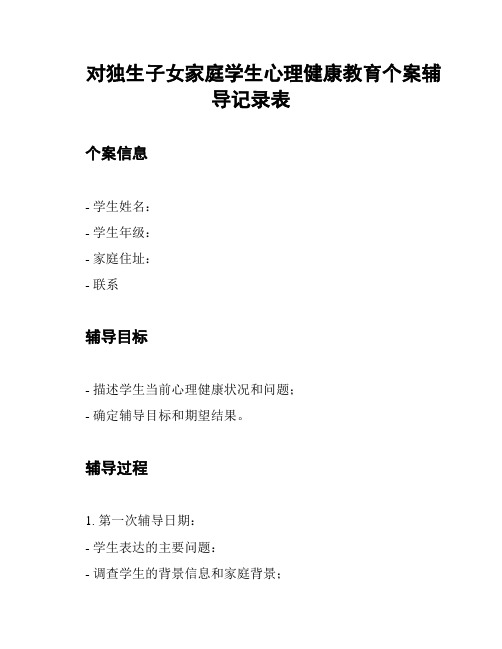 对独生子女家庭学生心理健康教育个案辅导记录表

个案信息

- 学生姓名：
- 学生年级：
- 家庭住址：
- 联系

辅导目标

- 描述学生当前心理健康状况和问题；
- 确定辅导目标和期望结果。

辅导过程

1. 第一次辅导日期：
- 学生表达的主要问题：
- 调查学生的背景信息和家庭背景；